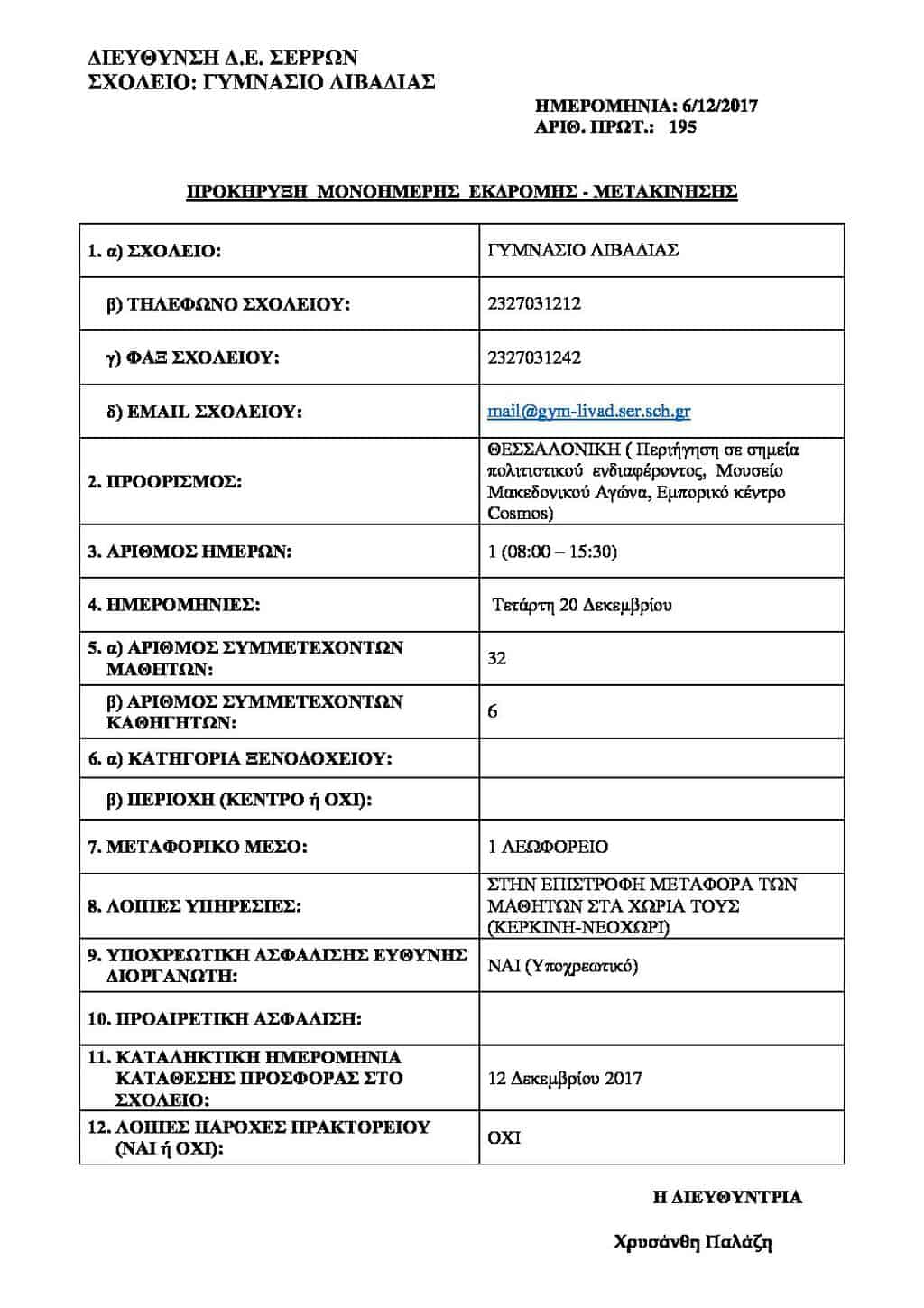 ΔΙΕΥΘΥΝΣΗ Δ.Ε. ΣΕΡΡΩΝ
ΣΧΟΛΕΙΟ: ΓΥΜΝΑΣΙΟ ΛΙΒΑΔΙΑΣ

ΗΜΕΡΟΜΗΝΙΑ: 6/12/2017
ΑΡΙΘ. ΠΡΩΤ.: 195

ΠΡΟΚΗΡΥΞΗ ΜΟΝΟΗΜΕΡΗΣ ΕΚΔΡΟΜΗΣ - ΜΕΤΑΚΙΝΗΣΗΣ

| | |
|---|---|
| 1. α) ΣΧΟΛΕΙΟ: | ΓΥΜΝΑΣΙΟ ΛΙΒΑΔΙΑΣ |
| β) ΤΗΛΕΦΩΝΟ ΣΧΟΛΕΙΟΥ: | 2327031212 |
| γ) ΦΑΞ ΣΧΟΛΕΙΟΥ: | 2327031242 |
| δ) EMAIL ΣΧΟΛΕΙΟΥ: | mail@gym-livad.ser.sch.gr |
| 2. ΠΡΟΟΡΙΣΜΟΣ: | ΘΕΣΣΑΛΟΝΙΚΗ ( Περιήγηση σε σημεία πολιτιστικού ενδιαφέροντος, Μουσείο Μακεδονικού Αγώνα, Εμπορικό κέντρο Cosmos) |
| 3. ΑΡΙΘΜΟΣ ΗΜΕΡΩΝ: | 1 (08:00 – 15:30) |
| 4. ΗΜΕΡΟΜΗΝΙΕΣ: | Τετάρτη 20 Δεκεμβρίου |
| 5. α) ΑΡΙΘΜΟΣ ΣΥΜΜΕΤΕΧΟΝΤΩΝ ΜΑΘΗΤΩΝ: | 32 |
| β) ΑΡΙΘΜΟΣ ΣΥΜΜΕΤΕΧΟΝΤΩΝ ΚΑΘΗΓΗΤΩΝ: | 6 |
| 6. α) ΚΑΤΗΓΟΡΙΑ ΞΕΝΟΔΟΧΕΙΟΥ: | |
| β) ΠΕΡΙΟΧΗ (ΚΕΝΤΡΟ ή ΟΧΙ): | |
| 7. ΜΕΤΑΦΟΡΙΚΟ ΜΕΣΟ: | 1 ΛΕΩΦΟΡΕΙΟ |
| 8. ΛΟΙΠΕΣ ΥΠΗΡΕΣΙΕΣ: | ΣΤΗΝ ΕΠΙΣΤΡΟΦΗ ΜΕΤΑΦΟΡΑ ΤΩΝ ΜΑΘΗΤΩΝ ΣΤΑ ΧΩΡΙΑ ΤΟΥΣ (ΚΕΡΚΙΝΗ-ΝΕΟΧΩΡΙ) |
| 9. ΥΠΟΧΡΕΩΤΙΚΗ ΑΣΦΑΛΙΣΗΣ ΕΥΘΥΝΗΣ ΔΙΟΡΓΑΝΩΤΗ: | ΝΑΙ (Υποχρεωτικό) |
| 10. ΠΡΟΑΙΡΕΤΙΚΗ ΑΣΦΑΛΙΣΗ: | |
| 11. ΚΑΤΑΛΗΚΤΙΚΗ ΗΜΕΡΟΜΗΝΙΑ ΚΑΤΑΘΕΣΗΣ ΠΡΟΣΦΟΡΑΣ ΣΤΟ ΣΧΟΛΕΙΟ: | 12 Δεκεμβρίου 2017 |
| 12. ΛΟΙΠΕΣ ΠΑΡΟΧΕΣ ΠΡΑΚΤΟΡΕΙΟΥ (ΝΑΙ ή ΟΧΙ): | ΟΧΙ |

Η ΔΙΕΥΘΥΝΤΡΙΑ

Χρυσάνθη Παλάζη